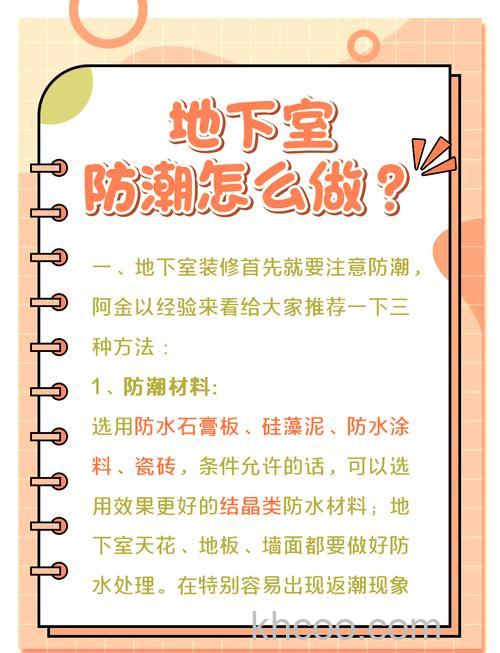 地下室
防潮怎么做？

一、地下室装修首先就要注意防潮，阿金以经验来看给大家推荐一下三种方法：

1、防潮材料:

选用防水石膏板、硅藻泥、防水涂料、瓷砖，条件允许的话，可以选用效果更好的结晶类防水材料；地下室天花、地板、墙面都要做好防水处理。在特别容易出现返潮现象

khcoo.com